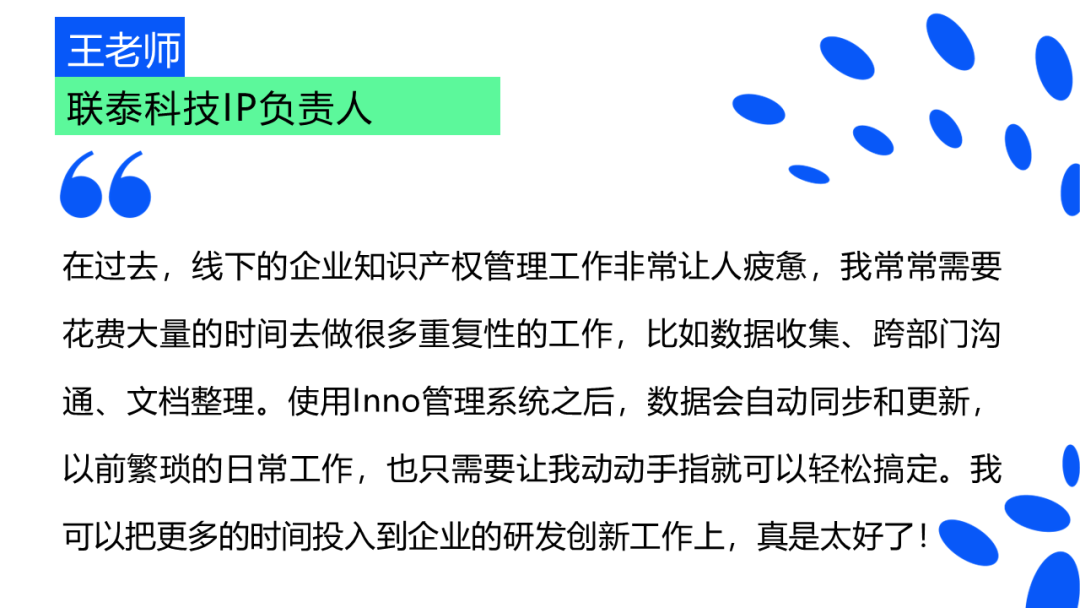 王老师

联泰科技IP负责人

在过去，线下的企业知识产权管理工作非常让人疲惫，我常常需要花费大量的时间去做很多重复性的工作，比如数据收集、跨部门沟通、文档整理。使用Inno管理系统之后，数据会自动同步和更新，以前繁琐的日常工作，也只需要让我动动手指就可以轻松搞定。我可以把更多的时间投入到企业的研发创新工作上，真是太好了！